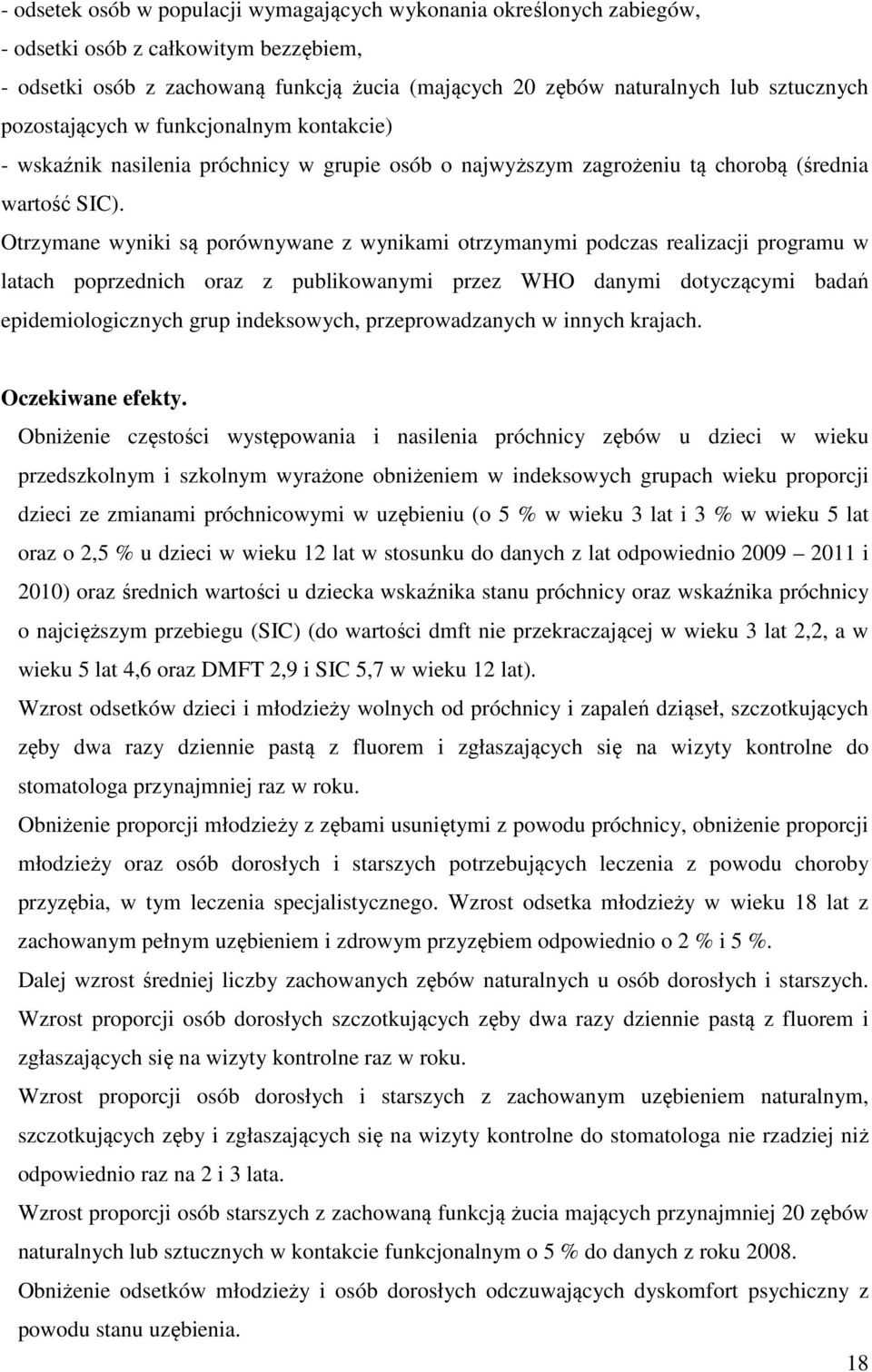 - odsetek osób w populacji wymagających wykonania określonych zabiegów,
- odsetki osób z całkowitym bezzębiem,
- odsetki osób z zachowaną funkcją żucia (mających 20 zębów naturalnych lub sztucznych pozostających w funkcjonalnym kontakcie)
- wskaźnik nasilenia próchnicy w grupie osób o najwyższym zagrożeniu tą chorobą (średnia wartość SIC).
Otrzymane wyniki są porównywane z wynikami otrzymanymi podczas realizacji programu w latach poprzednich oraz z publikowanymi przez WHO danymi dotyczącymi badań epidemiologicznych grup indeksowych, przeprowadzanych w innych krajach.

Oczekiwane efekty.
Obniżenie częstości występowania i nasilenia próchnicy zębów u dzieci w wieku przedszkolnym i szkolnym wyrażone obniżeniem w indeksowych grupach wieku proporcji dzieci ze zmianami próchnicowymi w uzębieniu (o 5 % w wieku 3 lat i 3 % w wieku 5 lat oraz o 2,5 % u dzieci w wieku 12 lat w stosunku do danych z lat odpowiednio 2009 2011 i 2010) oraz średnich wartości u dziecka wskaźnika stanu próchnicy oraz wskaźnika próchnicy o najcięższym przebiegu (SIC) (do wartości dmft nie przekraczającej w wieku 3 lat 2,2, a w wieku 5 lat 4,6 oraz DMFT 2,9 i SIC 5,7 w wieku 12 lat).
Wzrost odsetków dzieci i młodzieży wolnych od próchnicy i zapaleń dziąseł, szczotkujących zęby dwa razy dziennie pastą z fluorem i zgłaszających się na wizyty kontrolne do stomatologa przynajmniej raz w roku.
Obniżenie proporcji młodzieży z zębami usuniętymi z powodu próchnicy, obniżenie proporcji młodzieży oraz osób dorosłych i starszych potrzebujących leczenia z powodu choroby przyzębia, w tym leczenia specjalistycznego. Wzrost odsetka młodzieży w wieku 18 lat z zachowanym pełnym uzębieniem i zdrowym przyzębiem odpowiednio o 2 % i 5 %.
Dalej wzrost średniej liczby zachowanych zębów naturalnych u osób dorosłych i starszych.
Wzrost proporcji osób dorosłych szczotkujących zęby dwa razy dziennie pastą z fluorem i zgłaszających się na wizyty kontrolne raz w roku.
Wzrost proporcji osób dorosłych i starszych z zachowanym uzębieniem naturalnym, szczotkujących zęby i zgłaszających się na wizyty kontrolne do stomatologa nie rzadziej niż odpowiednio raz na 2 i 3 lata.
Wzrost proporcji osób starszych z zachowaną funkcją żucia mających przynajmniej 20 zębów naturalnych lub sztucznych w kontakcie funkcjonalnym o 5 % do danych z roku 2008.
Obniżenie odsetków młodzieży i osób dorosłych odczuwających dyskomfort psychiczny z powodu stanu uzębienia.
18